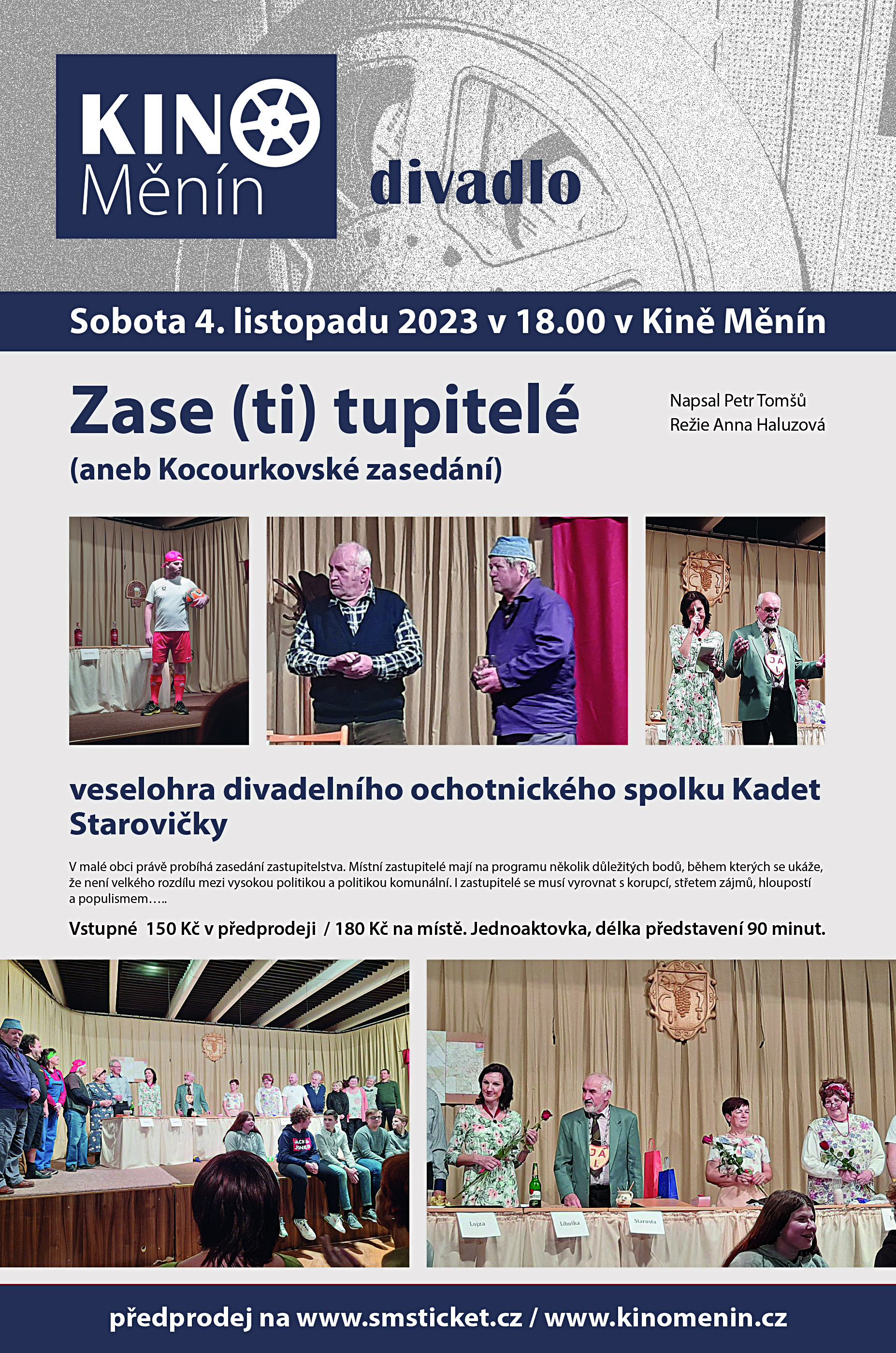 KINO
Měnín

divadlo

Sobota 4. listopadu 2023 v 18.00 v Kině Měnín

Zase (ti) tupitelé

(aneb Kocourkovské zasedání)

Napsal Petr Tomšů
Režie Anna Haluzová

veselohra divadelního ochotnického spolku Kadet Starovičky

V malé obci právě probíhá zasedání zastupitelstva. Místní zastupitelé mají na programu několik důležitých bodů, během kterých se ukáže, že není velkého rozdílu mezi vysokou politikou a politikou komunální. I zastupitelé se musí vyrovnat s korupcí, střetem zájmů, hloupostí a populismem…..

Vstupné 150 Kč v předprodeji / 180 Kč na místě. Jednoaktovka, délka představení 90 minut.

Lojza
Libuška
Starosta

předprodej na www.smsticket.cz / www.kinomenin.cz